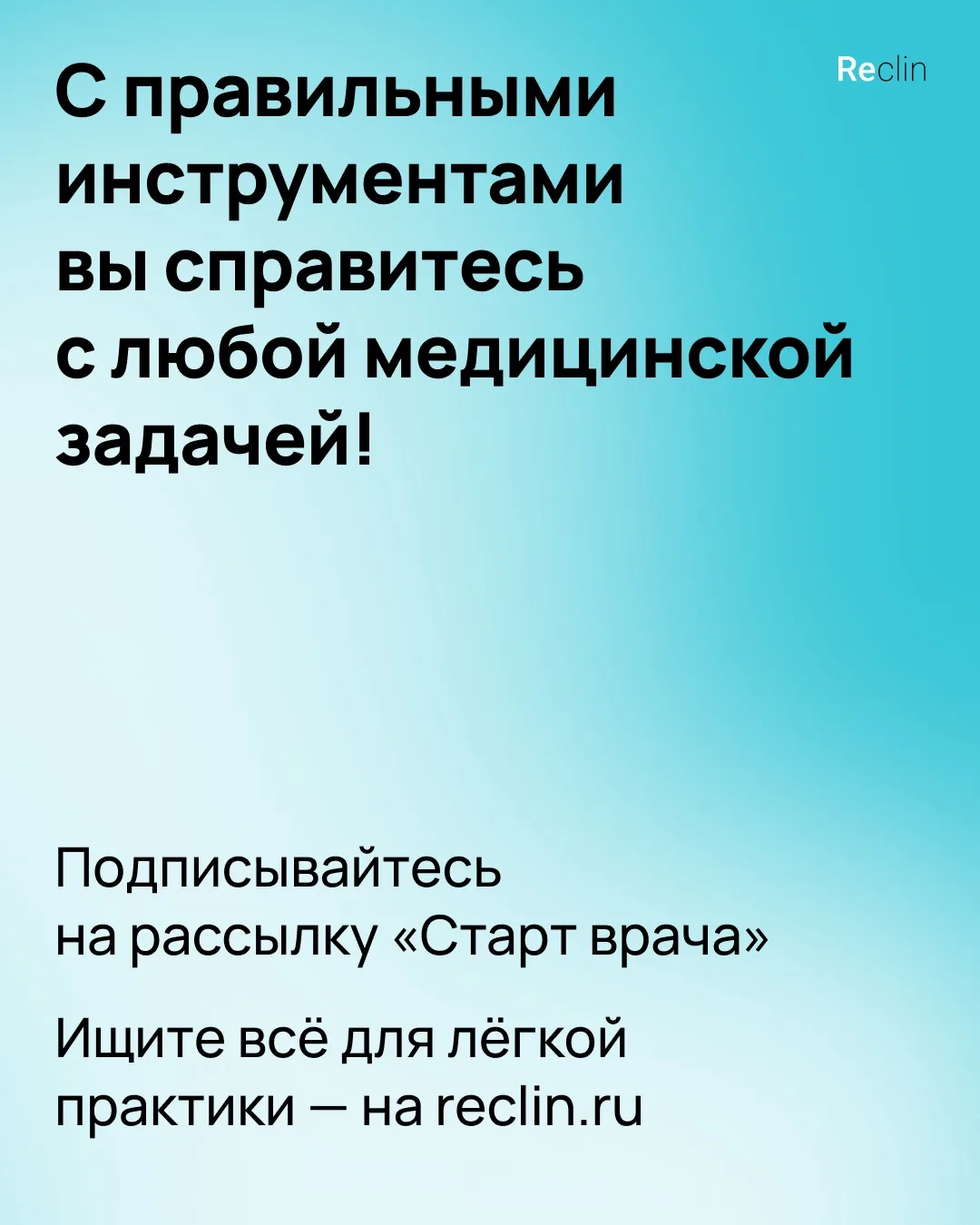 Reclin

С правильными инструментами вы справитесь с любой медицинской задачей!

Подписывайтесь на рассылку «Старт врача»

Ищите всё для лёгкой практики — на reclin.ru